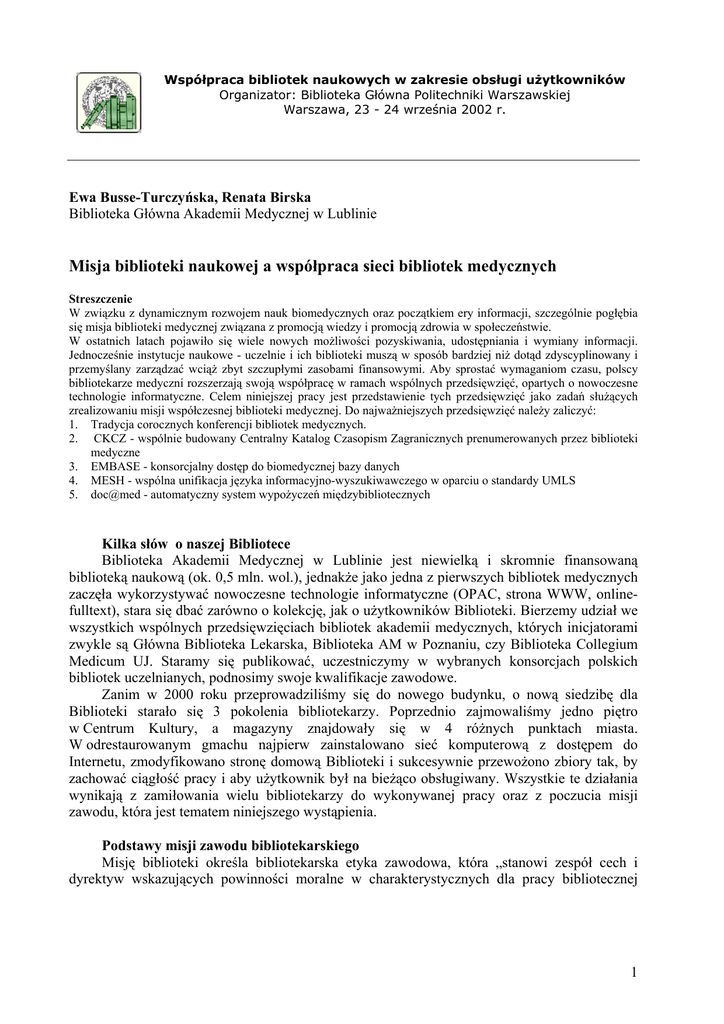 Współpraca bibliotek naukowych w zakresie obsługi użytkowników
Organizator: Biblioteka Główna Politechniki Warszawskiej
Warszawa, 23 - 24 września 2002 r.

Ewa Busse-Turczyńska, Renata Birska
Biblioteka Główna Akademii Medycznej w Lublinie

Misja biblioteki naukowej a współpraca sieci bibliotek medycznych

Streszczenie
W związku z dynamicznym rozwojem nauk biomedycznych oraz początkiem ery informacji, szczególnie pogłębia się misja biblioteki medycznej związana z promocją wiedzy i promocją zdrowia w społeczeństwie.
W ostatnich latach pojawiło się wiele nowych możliwości pozyskiwania, udostępniania i wymiany informacji. Jednocześnie instytucje naukowe - uczelnie i ich biblioteki muszą w sposób bardziej niż dotąd zdyscyplinowany i przemyślany zarządzać wciąż zbyt szczupłymi zasobami finansowymi. Aby sprostać wymaganiom czasu, polscy bibliotekarze medyczni rozszerzają swoją współpracę w ramach wspólnych przedsięwzięć, opartych o nowoczesne technologie informatyczne. Celem niniejszej pracy jest przedstawienie tych przedsięwzięć jako zadań służących zrealizowaniu misji współczesnej biblioteki medycznej. Do najważniejszych przedsięwzięć należy zaliczyć:
1. Tradycja corocznych konferencji bibliotek medycznych.
2. CKCZ - wspólnie budowany Centralny Katalog Czasopism Zagranicznych prenumerowanych przez biblioteki medyczne
3. EMBASE - konsorcjalny dostęp do biomedycznej bazy danych
4. MESH - wspólna unifikacja języka informacyjno-wyszukiwawczego w oparciu o standardy UMLS
5. doc@med - automatyczny system wypożyczeń międzybibliotecznych

Kilka słów o naszej Bibliotece
Biblioteka Akademii Medycznej w Lublinie jest niewielką i skromnie finansowaną biblioteką naukową (ok. 0,5 mln. wol.), jednakże jako jedna z pierwszych bibliotek medycznych zaczęła wykorzystywać nowoczesne technologie informatyczne (OPAC, strona WWW, online-fulltext), stara się dbać zarówno o kolekcję, jak o użytkowników Biblioteki. Bierzemy udział we wszystkich wspólnych przedsięwzięciach bibliotek akademii medycznych, których inicjatorami zwykle są Główna Biblioteka Lekarska, Biblioteka AM w Poznaniu, czy Biblioteka Collegium Medicum UJ. Staramy się publikować, uczestniczymy w wybranych konsorcjach polskich bibliotek uczelnianych, podnosimy swoje kwalifikacje zawodowe.
Zanim w 2000 roku przeprowadziliśmy się do nowego budynku, o nową siedzibę dla Biblioteki starało się 3 pokolenia bibliotekarzy. Poprzednio zajmowaliśmy jedno piętro w Centrum Kultury, a magazyny znajdowały się w 4 różnych punktach miasta. W odrestaurowanym gmachu najpierw zainstalowano sieć komputerową z dostępem do Internetu, zmodyfikowano stronę domową Biblioteki i sukcesywnie przewożono zbiory tak, by zachować ciągłość pracy i aby użytkownik był na bieżąco obsługiwany. Wszystkie te działania wynikają z zamiłowania wielu bibliotekarzy do wykonywanej pracy oraz z poczucia misji zawodu, która jest tematem niniejszego wystąpienia.

Podstawy misji zawodu bibliotekarskiego
Misję biblioteki określa bibliotekarska etyka zawodowa, która „stanowi zespół cech i dyrektyw wskazujących powinności moralne w charakterystycznych dla pracy bibliotecznej

1